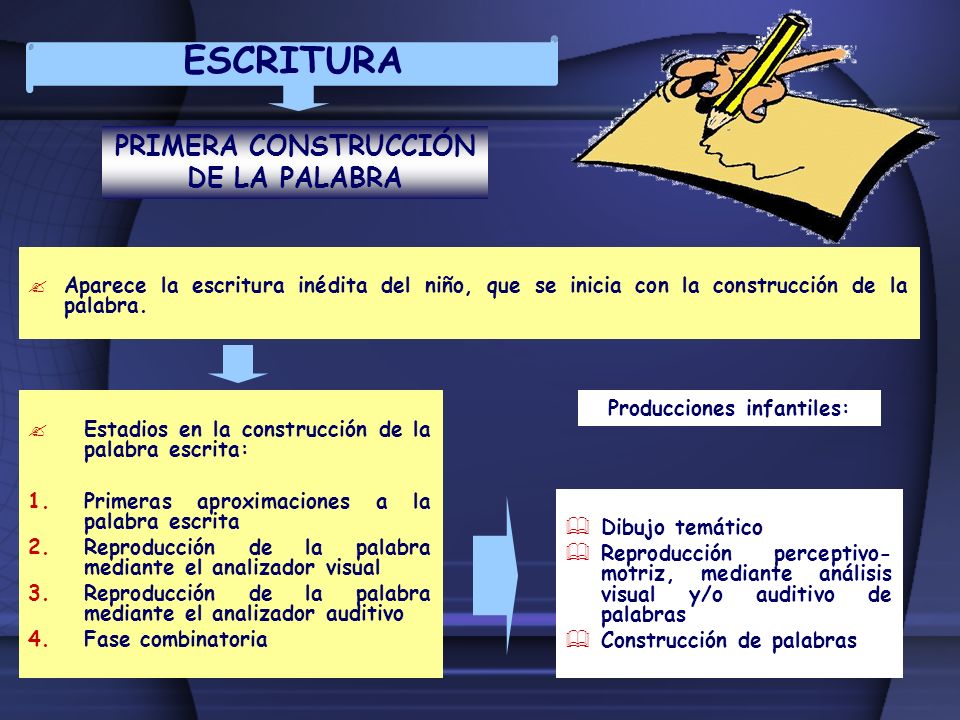 ESCRITURA

PRIMERA CONSTRUCCIÓN DE LA PALABRA

Aparece la escritura inédita del niño, que se inicia con la construcción de la palabra.

Estadios en la construcción de la palabra escrita:

1. Primeras aproximaciones a la palabra escrita
2. Reproducción de la palabra mediante el analizador visual
3. Reproducción de la palabra mediante el analizador auditivo
4. Fase combinatoria

Producciones infantiles:

Dibujo temático
Reproducción perceptivo-motriz, mediante análisis visual y/o auditivo de palabras
Construcción de palabras